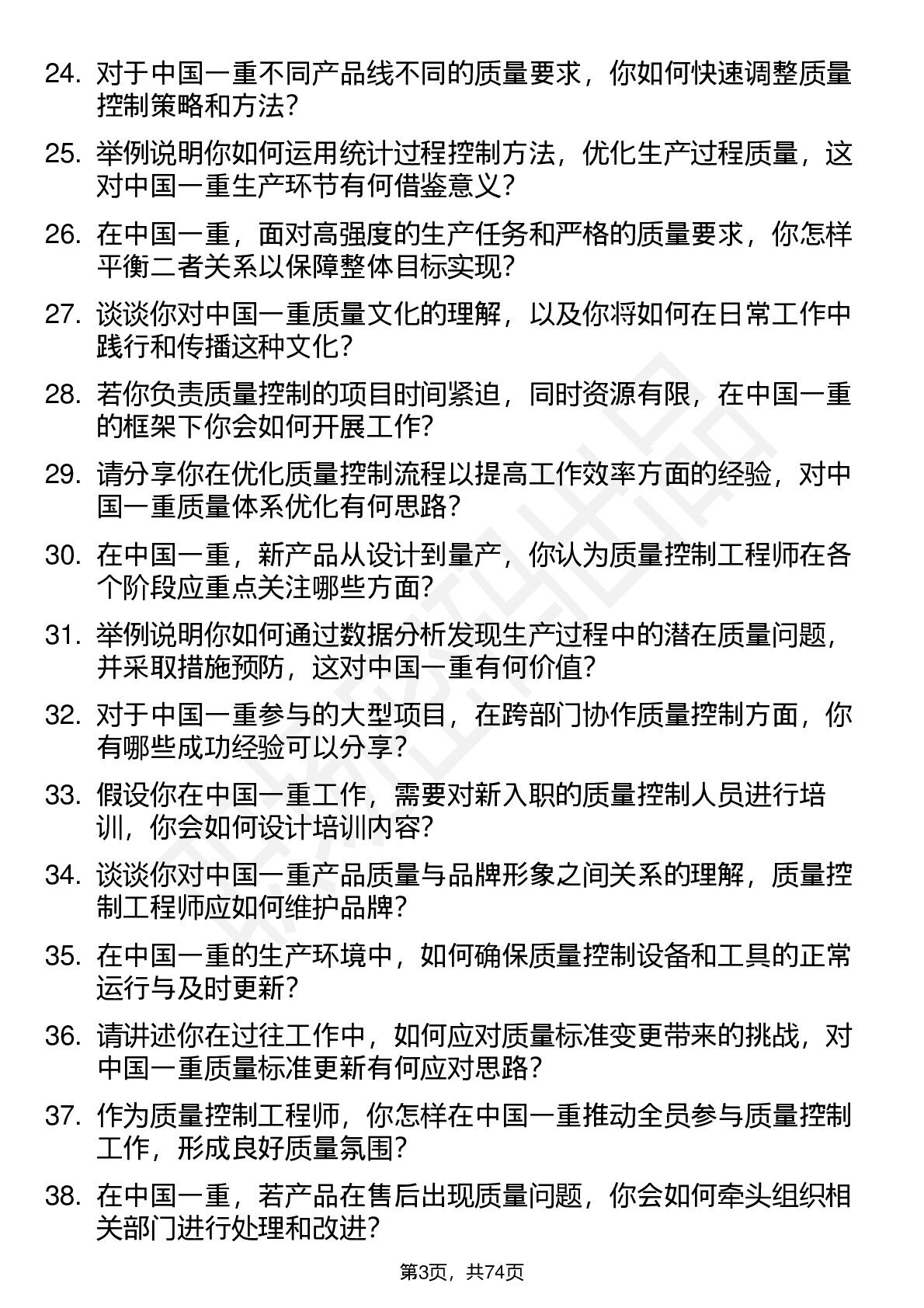 24. 对于中国一重不同产品线不同的质量要求，你如何快速调整质量控制策略和方法？

25. 举例说明你如何运用统计过程控制方法，优化生产过程质量，这对中国一重生产环节有何借鉴意义？

26. 在中国一重，面对高强度的生产任务和严格的质量要求，你怎样平衡二者关系以保障整体目标实现？

27. 谈谈你对中国一重质量文化的理解，以及你将如何在日常工作中践行和传播这种文化？

28. 若你负责质量控制的项目时间紧迫，同时资源有限，在中国一重的框架下你会如何开展工作？

29. 请分享你在优化质量控制流程以提高工作效率方面的经验，对中国一重质量体系优化有何思路？

30. 在中国一重，新产品从设计到量产，你认为质量控制工程师在各个阶段应重点关注哪些方面？

31. 举例说明你如何通过数据分析发现生产过程中的潜在质量问题，并采取措施预防，这对中国一重有何价值？

32. 对于中国一重参与的大型项目，在跨部门协作质量控制方面，你有哪些成功经验可以分享？

33. 假设你在中国一重工作，需要对新入职的质量控制人员进行培训，你会如何设计培训内容？

34. 谈谈你对中国一重产品质量与品牌形象之间关系的理解，质量控制工程师应如何维护品牌？

35. 在中国一重的生产环境中，如何确保质量控制设备和工具的正常运行与及时更新？

36. 请讲述你在过往工作中，如何应对质量标准变更带来的挑战，对中国一重质量标准更新有何应对思路？

37. 作为质量控制工程师，你怎样在中国一重推动全员参与质量控制工作，形成良好质量氛围？

38. 在中国一重，若产品在售后出现质量问题，你会如何牵头组织相关部门进行处理和改进？

第3页，共74页